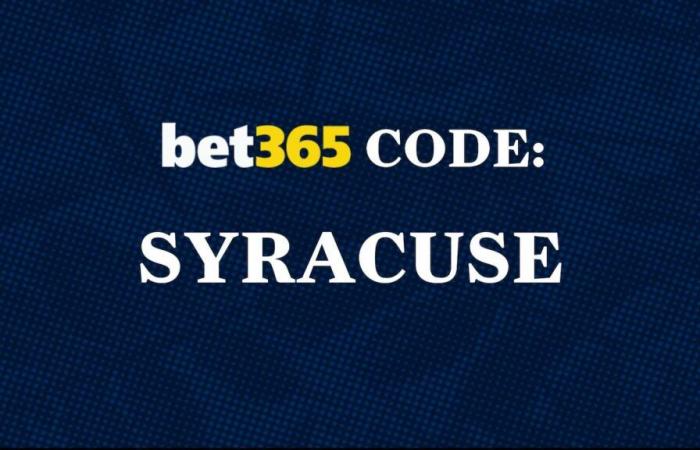 bet365 CODE:

SYRACUSE